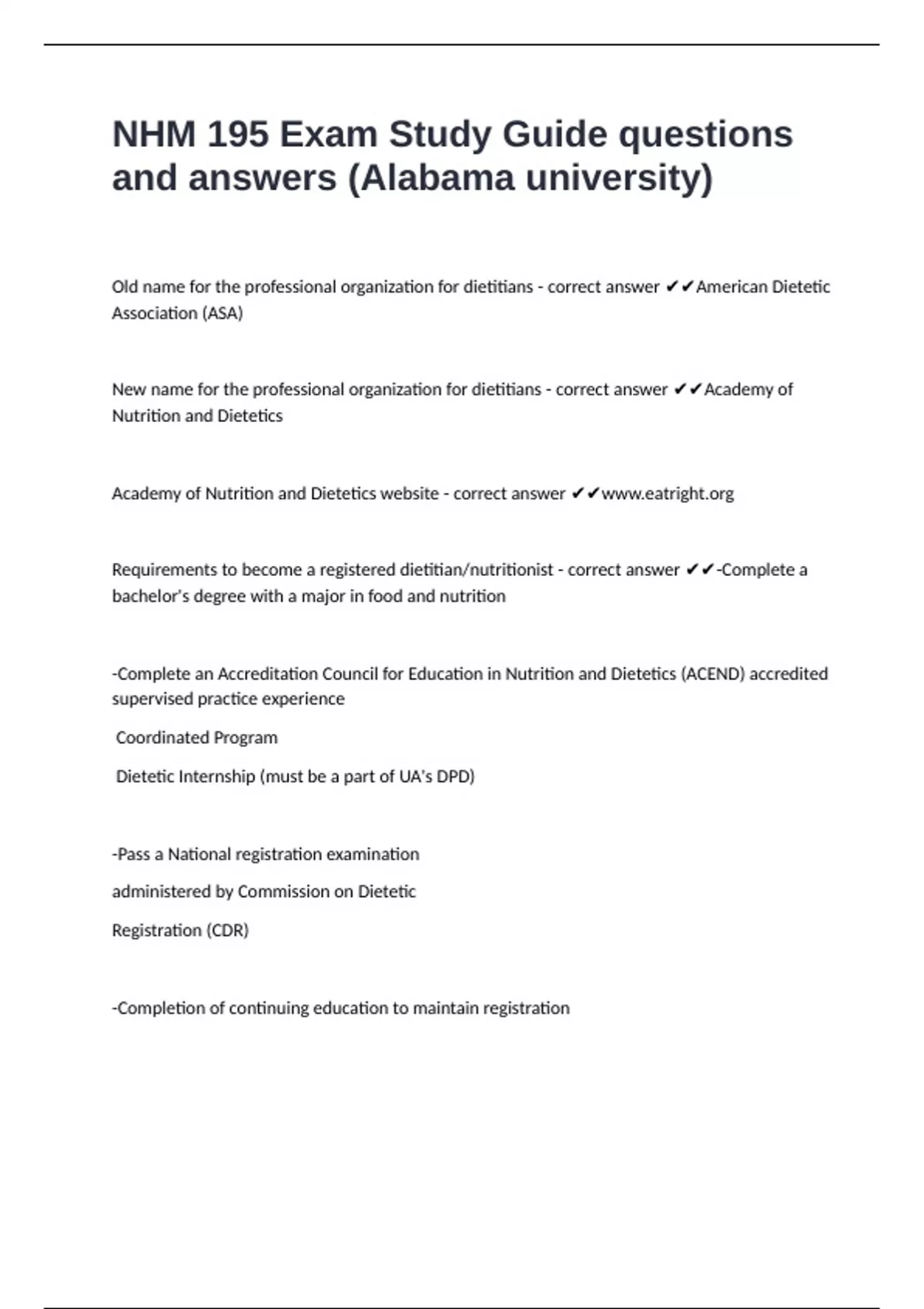 NHM 195 Exam Study Guide questions and answers (Alabama university)

Old name for the professional organization for dietitians - correct answer ✔✔American Dietetic Association (ASA)

New name for the professional organization for dietitians - correct answer ✔✔Academy of Nutrition and Dietetics

Academy of Nutrition and Dietetics website - correct answer ✔✔www.eatright.org

Requirements to become a registered dietitian/nutritionist - correct answer ✔✔-Complete a bachelor's degree with a major in food and nutrition

-Complete an Accreditation Council for Education in Nutrition and Dietetics (ACEND) accredited supervised practice experience

Coordinated Program

Dietetic Internship (must be a part of UA's DPD)

-Pass a National registration examination

administered by Commission on Dietetic

Registration (CDR)

-Completion of continuing education to maintain registration